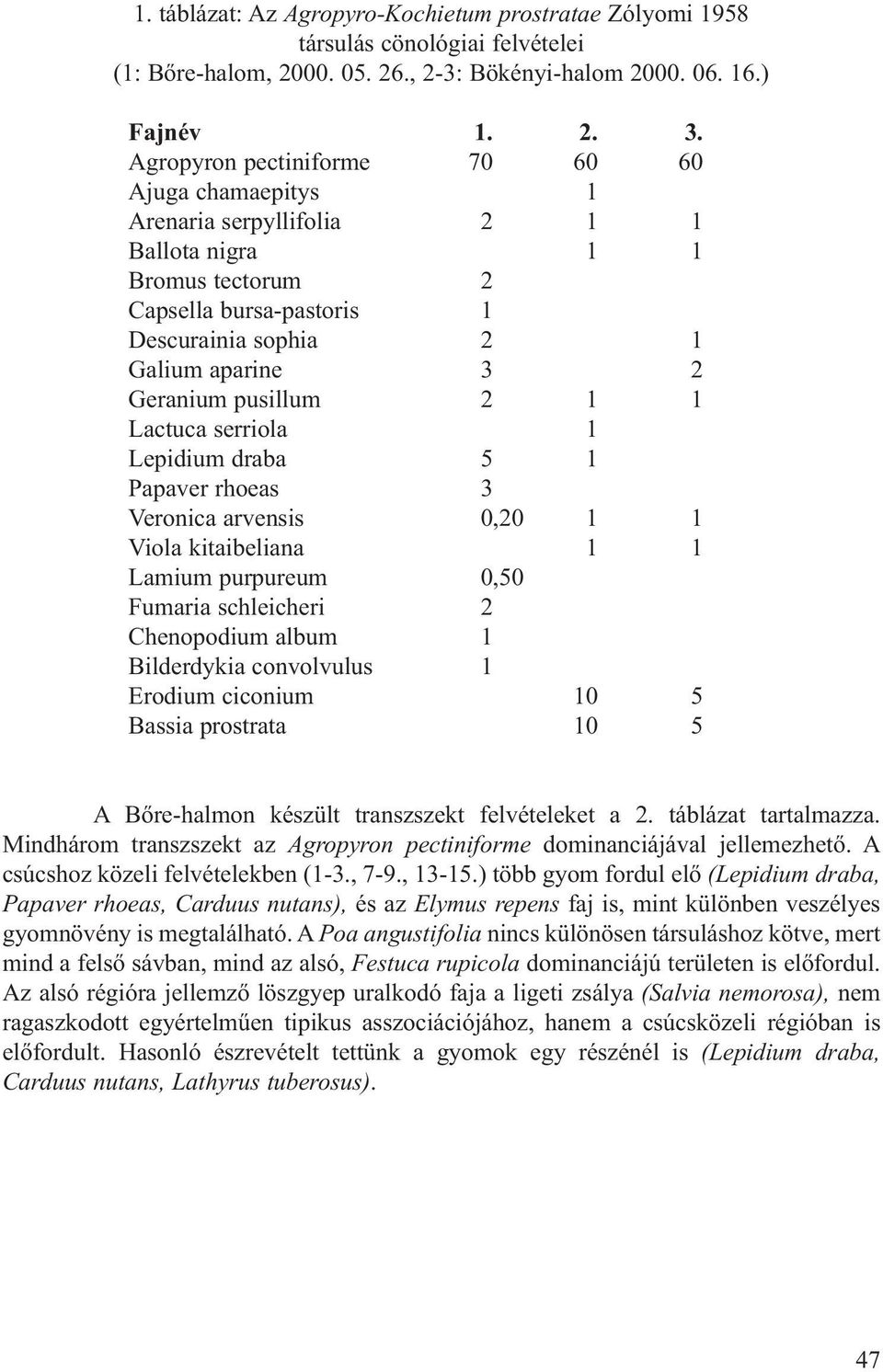 1. táblázat: Az Agropyro-Kochietum prostratae Zólyomi 1958 társulás cönológiai felvételei (1: Bőre-halom, 2000. 05. 26., 2-3: Bökényi-halom 2000. 06. 16.)

| Fajnév | 1. | 2. | 3. |
|---|---|---|---|
| Agropyron pectiniforme | 70 | 60 | 60 |
| Ajuga chamaepitys | | 1 | |
| Arenaria serpyllifolia | 2 | 1 | 1 |
| Ballota nigra | | 1 | 1 |
| Bromus tectorum | 2 | | |
| Capsella bursa-pastoris | 1 | | |
| Descurainia sophia | 2 | | 1 |
| Galium aparine | 3 | | 2 |
| Geranium pusillum | 2 | 1 | 1 |
| Lactuca serriola | | 1 | |
| Lepidium draba | 5 | 1 | |
| Papaver rhoeas | 3 | | |
| Veronica arvensis | 0,20 | 1 | 1 |
| Viola kitaibeliana | | 1 | 1 |
| Lamium purpureum | 0,50 | | |
| Fumaria schleicheri | 2 | | |
| Chenopodium album | 1 | | |
| Bilderdykia convolvulus | 1 | | |
| Erodium ciconium | | 10 | 5 |
| Bassia prostrata | | 10 | 5 |

A Bőre-halmon készült transzszekt felvételeket a 2. táblázat tartalmazza. Mindhárom transzszekt az Agropyron pectiniforme dominanciájával jellemezhető. A csúcshoz közeli felvételekben (1-3., 7-9., 13-15.) több gyom fordul elő (Lepidium draba, Papaver rhoeas, Carduus nutans), és az Elymus repens faj is, mint különben veszélyes gyomnövény is megtalálható. A Poa angustifolia nincs különösen társuláshoz kötve, mert mind a felső sávban, mind az alsó, Festuca rupicola dominanciájú területen is előfordul. Az alsó régióra jellemző löszgyep uralkodó faja a ligeti zsálya (Salvia nemorosa), nem ragaszkodott egyértelműen tipikus asszociációjához, hanem a csúcsközeli régióban is előfordult. Hasonló észrevételt tettünk a gyomok egy részénél is (Lepidium draba, Carduus nutans, Lathyrus tuberosus).

47